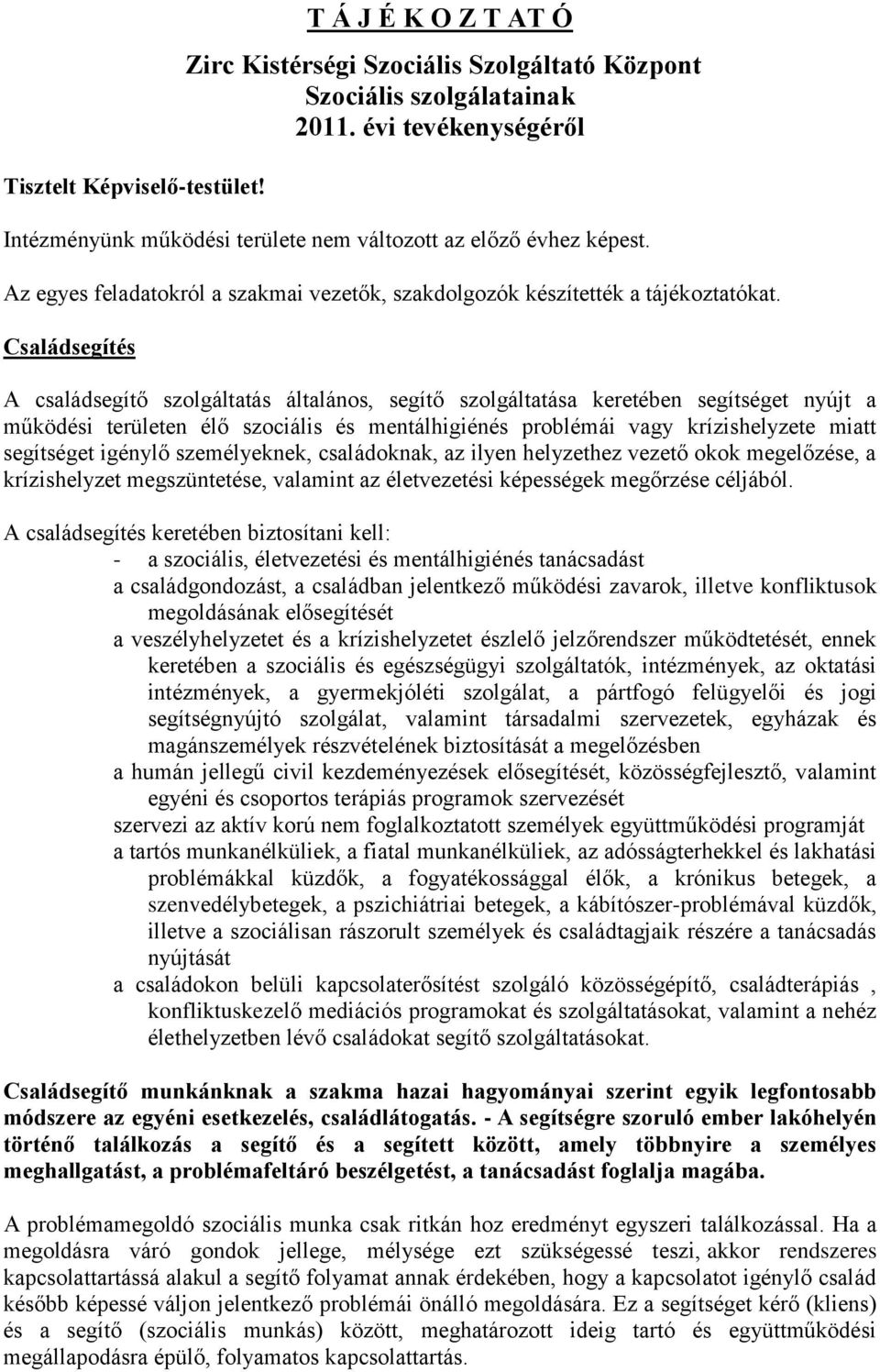 T Á J É K O Z T A T Ó

Zirc Kistérségi Szociális Szolgáltató Központ
Szociális szolgálatainak
2011. évi tevékenységéről

Tisztelt Képviselő-testület!

Intézményünk működési területe nem változott az előző évhez képest.

Az egyes feladatokról a szakmai vezetők, szakdolgozók készítették a tájékoztatókat.

Családsegítés

A családsegítő szolgáltatás általános, segítő szolgáltatása keretében segítséget nyújt a működési területen élő szociális és mentálhigiénés problémái vagy krízishelyzete miatt segítséget igénylő személyeknek, családoknak, az ilyen helyzethez vezető okok megelőzése, a krízishelyzet megszüntetése, valamint az életvezetési képességek megőrzése céljából.

A családsegítés keretében biztosítani kell:
- a szociális, életvezetési és mentálhigiénés tanácsadást
a családgondozást, a családban jelentkező működési zavarok, illetve konfliktusok megoldásának elősegítését
a veszélyhelyzetet és a krízishelyzetet észlelő jelzőrendszer működtetését, ennek keretében a szociális és egészségügyi szolgáltatók, intézmények, az oktatási intézmények, a gyermekjóléti szolgálat, a pártfogó felügyelői és jogi segítségnyújtó szolgálat, valamint társadalmi szervezetek, egyházak és magánszemélyek részvételének biztosítását a megelőzésben
a humán jellegű civil kezdeményezések elősegítését, közösségfejlesztő, valamint egyéni és csoportos terápiás programok szervezését
szervezi az aktív korú nem foglalkoztatott személyek együttműködési programját
a tartós munkanélküliek, a fiatal munkanélküliek, az adósságterhekkel és lakhatási problémákkal küzdők, a fogyatékossággal élők, a krónikus betegek, a szenvedélybetegek, a pszichiátriai betegek, a kábítószer-problémával küzdők, illetve a szociálisan rászorult személyek és családtagjaik részére a tanácsadás nyújtását
a családokon belüli kapcsolaterősítést szolgáló közösségépítő, családterápiás , konfliktuskezelő mediációs programokat és szolgáltatásokat, valamint a nehéz élethelyzetben lévő családokat segítő szolgáltatásokat.

Családsegítő munkánknak a szakma hazai hagyományai szerint egyik legfontosabb módszere az egyéni esetkezelés, családlátogatás. - A segítségre szoruló ember lakóhelyén történő találkozás a segítő és a segített között, amely többnyire a személyes meghallgatást, a problémafeltáró beszélgetést, a tanácsadást foglalja magába.

A problémamegoldó szociális munka csak ritkán hoz eredményt egyszeri találkozással. Ha a megoldásra váró gondok jellege, mélysége ezt szükségessé teszi, akkor rendszeres kapcsolattartássá alakul a segítő folyamat annak érdekében, hogy a kapcsolatot igénylő család később képessé váljon jelentkező problémái önálló megoldására. Ez a segítséget kérő (kliens) és a segítő (szociális munkás) között, meghatározott ideig tartó és együttműködési megállapodásra épülő, folyamatos kapcsolattartás.